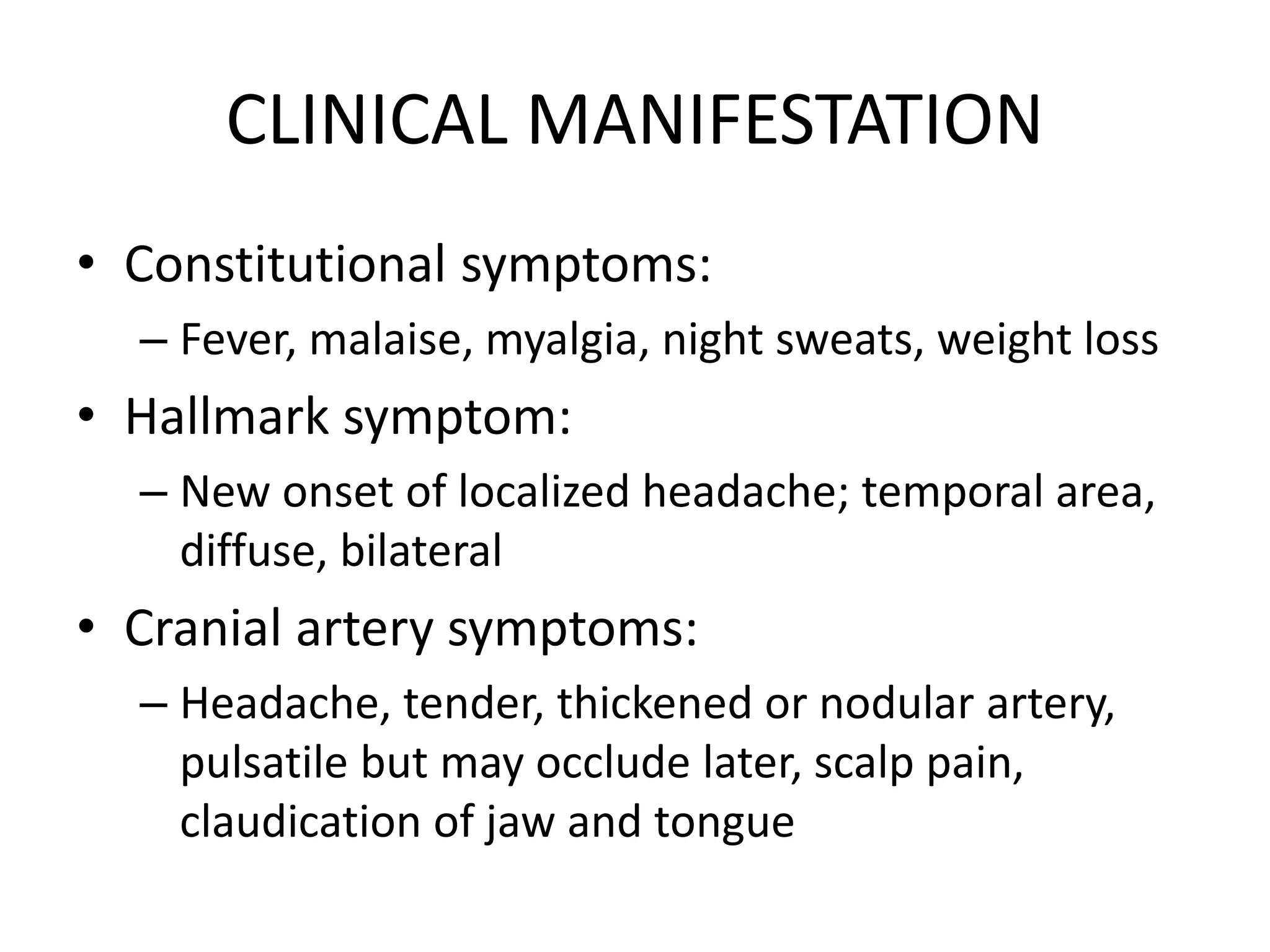 CLINICAL MANIFESTATION

• Constitutional symptoms:
  – Fever, malaise, myalgia, night sweats, weight loss
• Hallmark symptom:
  – New onset of localized headache; temporal area, diffuse, bilateral
• Cranial artery symptoms:
  – Headache, tender, thickened or nodular artery, pulsatile but may occlude later, scalp pain, claudication of jaw and tongue